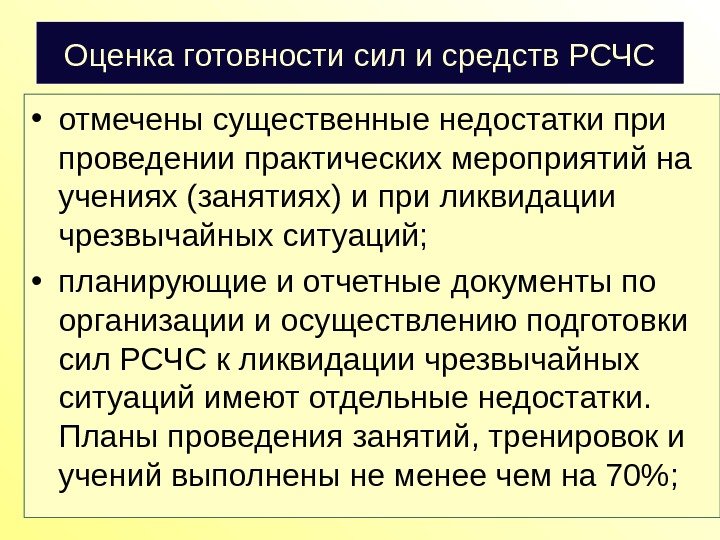 Оценка готовности сил и средств РСЧС

• отмечены существенные недостатки при проведении практических мероприятий на учениях (занятиях) и при ликвидации чрезвычайных ситуаций;

• планирующие и отчетные документы по организации и осуществлению подготовки сил РСЧС к ликвидации чрезвычайных ситуаций имеют отдельные недостатки. Планы проведения занятий, тренировок и учений выполнены не менее чем на 70%;